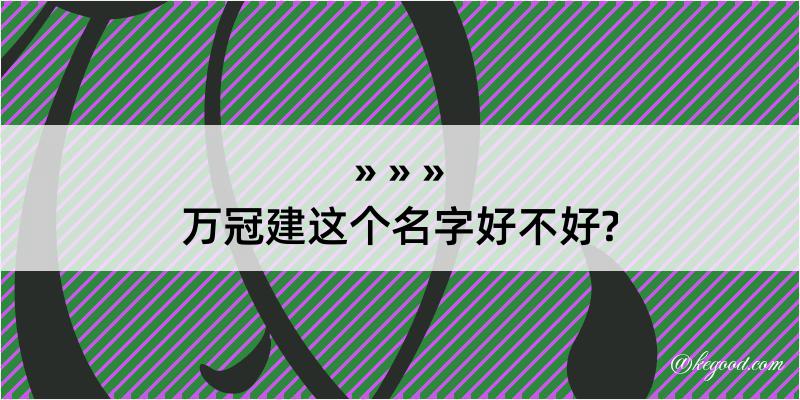 » » »
万冠建这个名字好不好?

@kegood.com